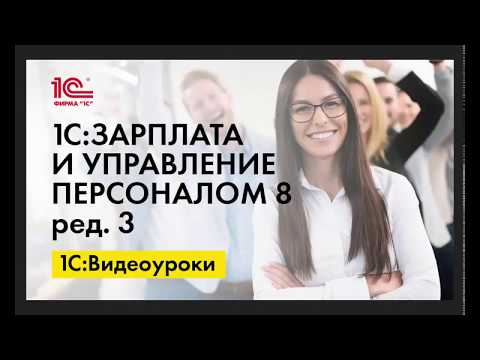 1С
ФИРМА "1С"

1С:ЗАРПЛАТА И УПРАВЛЕНИЕ ПЕРСОНАЛОМ 8 ред. 3

1С:Видеоуроки